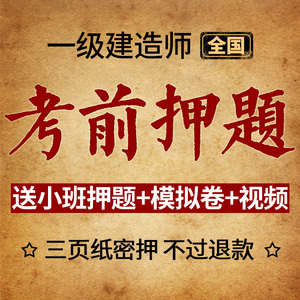 一级建造师 全国

考前押题

送小班押题+模拟卷+视频

☆ 三页纸密押 不过退款 ☆